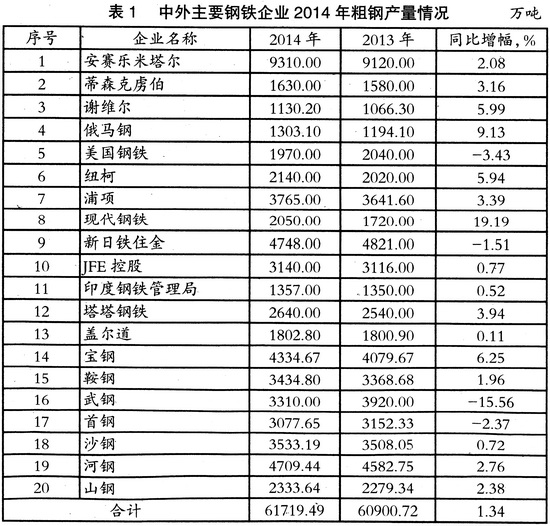 表 1　中外主要钢铁企业 2014 年粗钢产量情况　万吨

| 序号 | 企业名称 | 2014 年 | 2013 年 | 同比增幅，% |
|---|---|---|---|---|
| 1 | 安赛乐米塔尔 | 9310.00 | 9120.00 | 2.08 |
| 2 | 蒂森克虏伯 | 1630.00 | 1580.00 | 3.16 |
| 3 | 谢维尔 | 1130.20 | 1066.30 | 5.99 |
| 4 | 俄马钢 | 1303.10 | 1194.10 | 9.13 |
| 5 | 美国钢铁 | 1970.00 | 2040.00 | −3.43 |
| 6 | 纽柯 | 2140.00 | 2020.00 | 5.94 |
| 7 | 浦项 | 3765.00 | 3641.60 | 3.39 |
| 8 | 现代钢铁 | 2050.00 | 1720.00 | 19.19 |
| 9 | 新日铁住金 | 4748.00 | 4821.00 | −1.51 |
| 10 | JFE 控股 | 3140.00 | 3116.00 | 0.77 |
| 11 | 印度钢铁管理局 | 1357.00 | 1350.00 | 0.52 |
| 12 | 塔塔钢铁 | 2640.00 | 2540.00 | 3.94 |
| 13 | 盖尔道 | 1802.80 | 1800.90 | 0.11 |
| 14 | 宝钢 | 4334.67 | 4079.67 | 6.25 |
| 15 | 鞍钢 | 3434.80 | 3368.68 | 1.96 |
| 16 | 武钢 | 3310.00 | 3920.00 | −15.56 |
| 17 | 首钢 | 3077.65 | 3152.33 | −2.37 |
| 18 | 沙钢 | 3533.19 | 3508.05 | 0.72 |
| 19 | 河钢 | 4709.44 | 4582.75 | 2.76 |
| 20 | 山钢 | 2333.64 | 2279.34 | 2.38 |
| 合计 | | 61719.49 | 60900.72 | 1.34 |